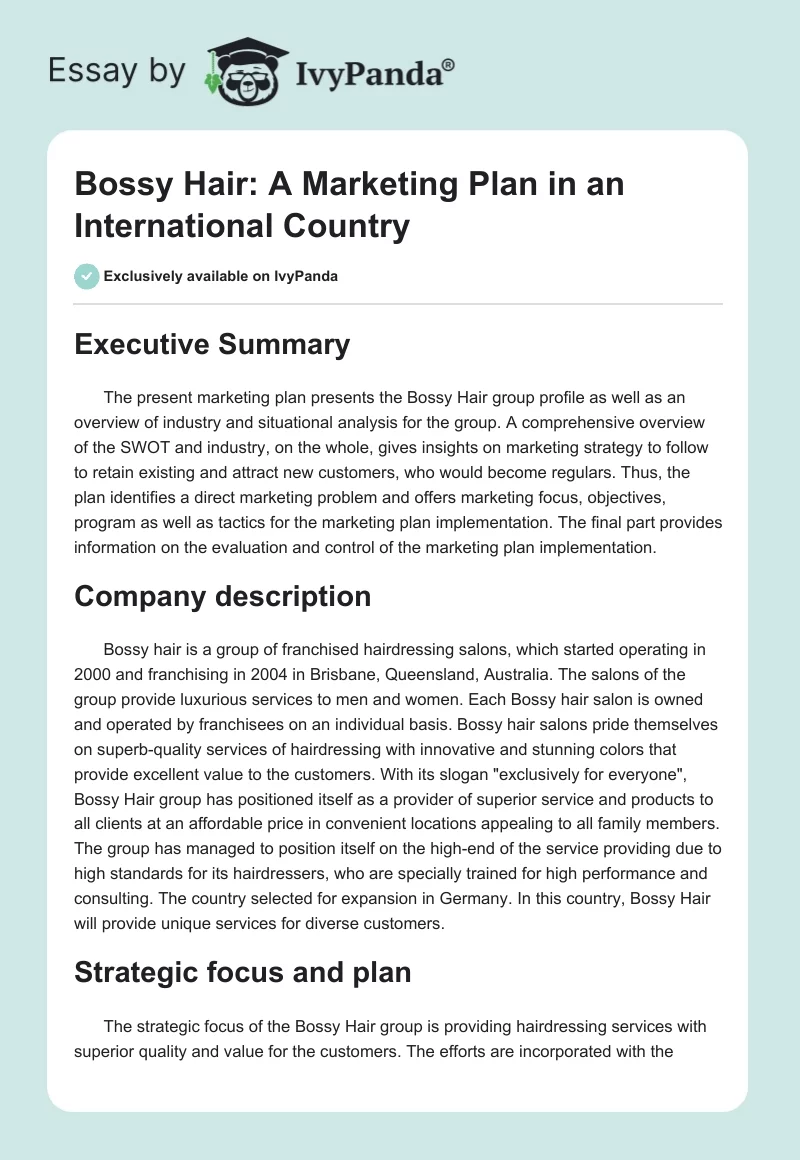 Essay by IvyPanda®

Bossy Hair: A Marketing Plan in an International Country

Exclusively available on IvyPanda

Executive Summary

The present marketing plan presents the Bossy Hair group profile as well as an overview of industry and situational analysis for the group. A comprehensive overview of the SWOT and industry, on the whole, gives insights on marketing strategy to follow to retain existing and attract new customers, who would become regulars. Thus, the plan identifies a direct marketing problem and offers marketing focus, objectives, program as well as tactics for the marketing plan implementation. The final part provides information on the evaluation and control of the marketing plan implementation.

Company description

Bossy hair is a group of franchised hairdressing salons, which started operating in 2000 and franchising in 2004 in Brisbane, Queensland, Australia. The salons of the group provide luxurious services to men and women. Each Bossy hair salon is owned and operated by franchisees on an individual basis. Bossy hair salons pride themselves on superb-quality services of hairdressing with innovative and stunning colors that provide excellent value to the customers. With its slogan "exclusively for everyone", Bossy Hair group has positioned itself as a provider of superior service and products to all clients at an affordable price in convenient locations appealing to all family members. The group has managed to position itself on the high-end of the service providing due to high standards for its hairdressers, who are specially trained for high performance and consulting. The country selected for expansion in Germany. In this country, Bossy Hair will provide unique services for diverse customers.

Strategic focus and plan

The strategic focus of the Bossy Hair group is providing hairdressing services with superior quality and value for the customers. The efforts are incorporated with the